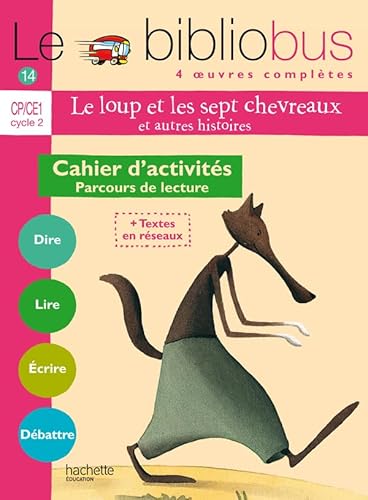 Le bibliobus

14

4 œuvres complètes

CP/CE1
cycle 2

Le loup et les sept chevreaux
et autres histoires

Cahier d'activités
Parcours de lecture

+ Textes en réseaux

Dire

Lire

Écrire

Débattre

hachette
ÉDUCATION